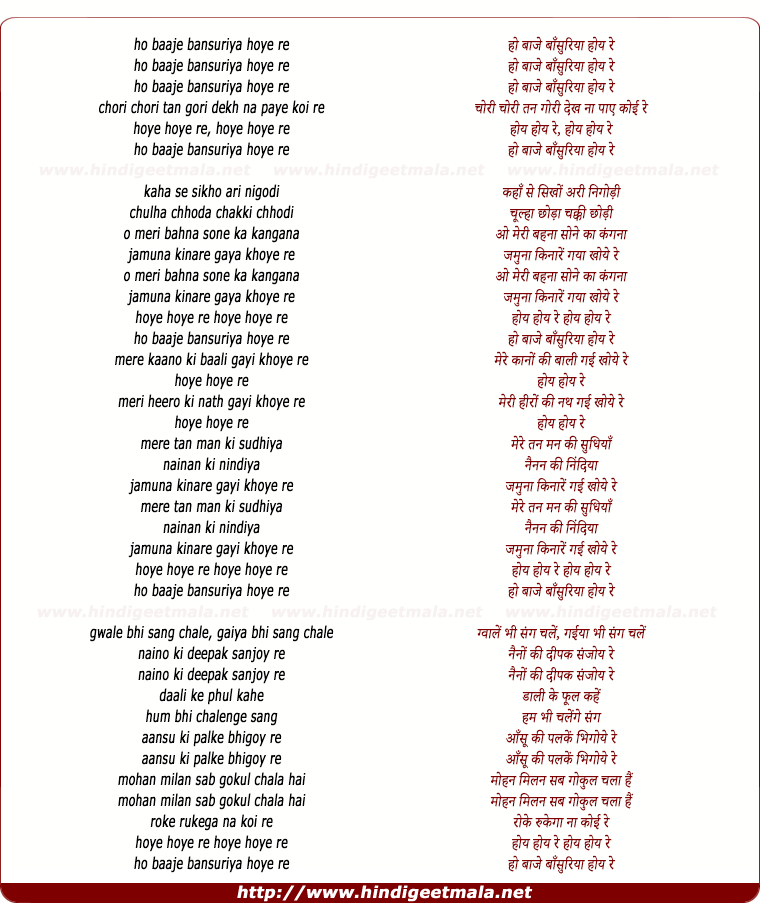 ho baaje bansuriya hoye re
ho baaje bansuriya hoye re
ho baaje bansuriya hoye re
chori chori tan gori dekh na paye koi re
hoye hoye re, hoye hoye re
ho baaje bansuriya hoye re

www.hindigeetmala.net www.hindigeetmala.net www.hindigeetmala.net

kaha se sikho ari nigodi
chulha chhoda chakki chhodi
o meri bahna sone ka kangana
jamuna kinare gaya khoye re
o meri bahna sone ka kangana
jamuna kinare gaya khoye re
hoye hoye re hoye hoye re
ho baaje bansuriya hoye re
mere kaano ki baali gayi khoye re
hoye hoye re
meri heero ki nath gayi khoye re
hoye hoye re
mere tan man ki sudhiya
nainan ki nindiya
jamuna kinare gayi khoye re
mere tan man ki sudhiya
nainan ki nindiya
jamuna kinare gayi khoye re
hoye hoye re hoye hoye re
ho baaje bansuriya hoye re

www.hindigeetmala.net www.hindigeetmala.net www.hindigeetmala.net

gwale bhi sang chale, gaiya bhi sang chale
naino ki deepak sanjoy re
naino ki deepak sanjoy re
daali ke phul kahe
hum bhi chalenge sang
aansu ki palke bhigoy re
aansu ki palke bhigoy re
mohan milan sab gokul chala hai
mohan milan sab gokul chala hai
roke rukega na koi re
hoye hoye re hoye hoye re
ho baaje bansuriya hoye re

हो बाजे बाँसुरिया होय रे
हो बाजे बाँसुरिया होय रे
हो बाजे बाँसुरिया होय रे
चोरी चोरी तन गोरी देख ना पाए कोई रे
होय होय रे, होय होय रे
हो बाजे बाँसुरिया होय रे

कहाँ से सिखों अरी निगोड़ी
चूल्हा छोड़ा चक्की छोड़ी
ओ मेरी बहना सोने का कंगना
जमुना किनारें गया खोये रे
ओ मेरी बहना सोने का कंगना
जमुना किनारें गया खोये रे
होय होय रे होय होय रे
हो बाजे बाँसुरिया होय रे
मेरे कानों की बाली गई खोये रे
होय होय रे
मेरी हीरों की नथ गई खोये रे
होय होय रे
मेरे तन मन की सुधियाँ
नैनन की निंदिया
जमुना किनारें गई खोये रे
मेरे तन मन की सुधियाँ
नैनन की निंदिया
जमुना किनारें गई खोये रे
होय होय रे होय होय रे
हो बाजे बाँसुरिया होय रे

ग्वालें भी संग चलें, गईया भी संग चलें
नैनों की दीपक संजोय रे
नैनों की दीपक संजोय रे
डाली के फूल कहें
हम भी चलेंगे संग
आँसू की पलकें भिगोये रे
आँसू की पलकें भिगोये रे
मोहन मिलन सब गोकुल चला हैं
मोहन मिलन सब गोकुल चला हैं
रोके रुकेगा ना कोई रे
होय होय रे होय होय रे
हो बाजे बाँसुरिया होय रे

http://www.hindigeetmala.net